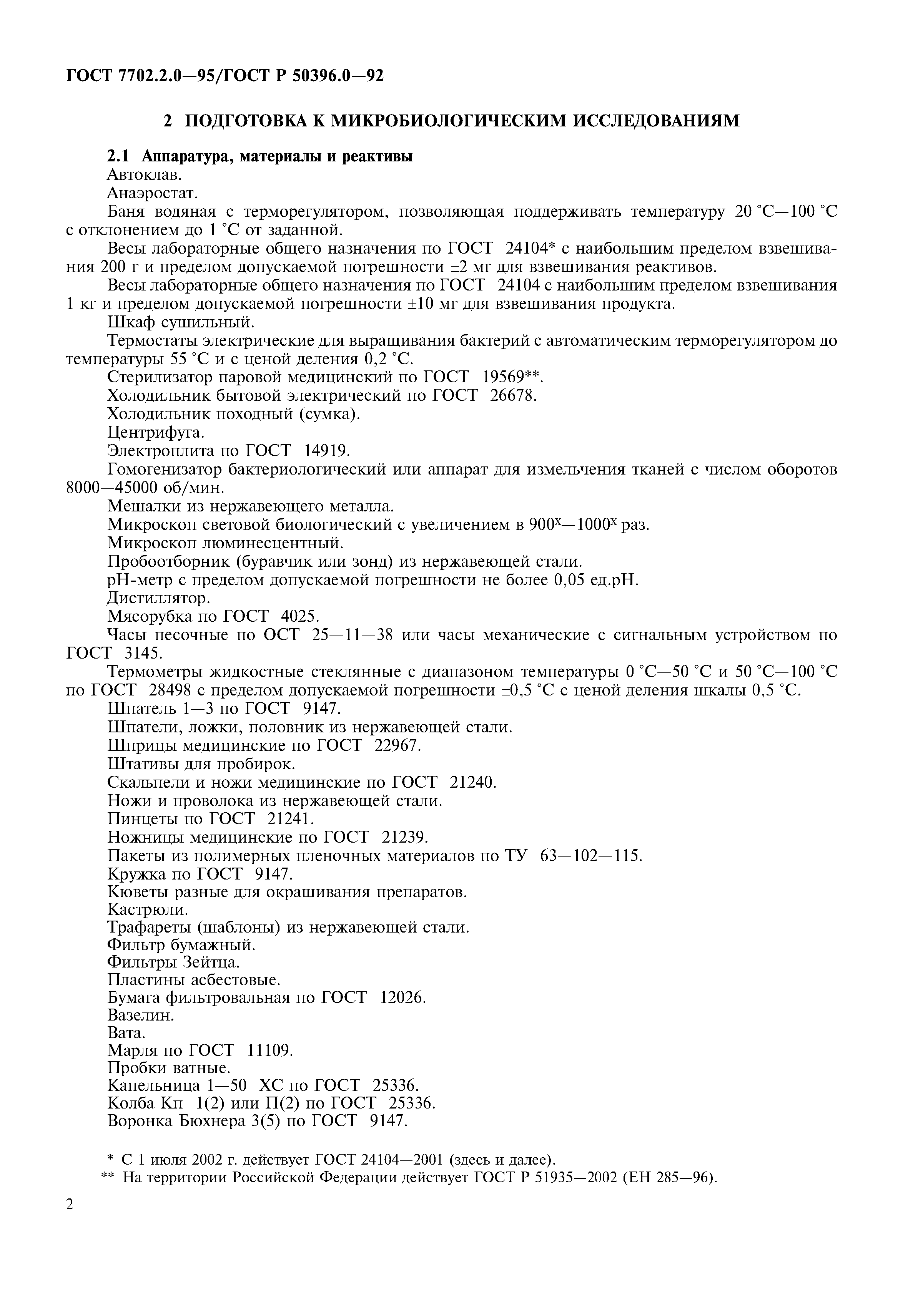 ГОСТ 7702.2.0—95/ГОСТ Р 50396.0—92

2 ПОДГОТОВКА К МИКРОБИОЛОГИЧЕСКИМ ИССЛЕДОВАНИЯМ

2.1 Аппаратура, материалы и реактивы

Автоклав.

Анаэростат.

Баня водяная с терморегулятором, позволяющая поддерживать температуру 20 °С—100 °С с отклонением до 1 °С от заданной.

Весы лабораторные общего назначения по ГОСТ 24104* с наибольшим пределом взвешивания 200 г и пределом допускаемой погрешности ±2 мг для взвешивания реактивов.

Весы лабораторные общего назначения по ГОСТ 24104 с наибольшим пределом взвешивания 1 кг и пределом допускаемой погрешности ±10 мг для взвешивания продукта.

Шкаф сушильный.

Термостаты электрические для выращивания бактерий с автоматическим терморегулятором до температуры 55 °С и с ценой деления 0,2 °С.

Стерилизатор паровой медицинский по ГОСТ 19569**.

Холодильник бытовой электрический по ГОСТ 26678.

Холодильник походный (сумка).

Центрифуга.

Электроплита по ГОСТ 14919.

Гомогенизатор бактериологический или аппарат для измельчения тканей с числом оборотов 8000—45000 об/мин.

Мешалки из нержавеющего металла.

Микроскоп световой биологический с увеличением в $900^x$—$1000^x$ раз.

Микроскоп люминесцентный.

Пробоотборник (буравчик или зонд) из нержавеющей стали.

рН-метр с пределом допускаемой погрешности не более 0,05 ед.рН.

Дистиллятор.

Мясорубка по ГОСТ 4025.

Часы песочные по ОСТ 25—11—38 или часы механические с сигнальным устройством по ГОСТ 3145.

Термометры жидкостные стеклянные с диапазоном температуры 0 °С—50 °С и 50 °С—100 °С по ГОСТ 28498 с пределом допускаемой погрешности ±0,5 °С с ценой деления шкалы 0,5 °С.

Шпатель 1—3 по ГОСТ 9147.

Шпатели, ложки, половник из нержавеющей стали.

Шприцы медицинские по ГОСТ 22967.

Штативы для пробирок.

Скальпели и ножи медицинские по ГОСТ 21240.

Ножи и проволока из нержавеющей стали.

Пинцеты по ГОСТ 21241.

Ножницы медицинские по ГОСТ 21239.

Пакеты из полимерных пленочных материалов по ТУ 63—102—115.

Кружка по ГОСТ 9147.

Кюветы разные для окрашивания препаратов.

Кастрюли.

Трафареты (шаблоны) из нержавеющей стали.

Фильтр бумажный.

Фильтры Зейтца.

Пластины асбестовые.

Бумага фильтровальная по ГОСТ 12026.

Вазелин.

Вата.

Марля по ГОСТ 11109.

Пробки ватные.

Капельница 1—50 ХС по ГОСТ 25336.

Колба Кп 1(2) или П(2) по ГОСТ 25336.

Воронка Бюхнера 3(5) по ГОСТ 9147.

* С 1 июля 2002 г. действует ГОСТ 24104—2001 (здесь и далее).

** На территории Российской Федерации действует ГОСТ Р 51935—2002 (ЕН 285—96).

2